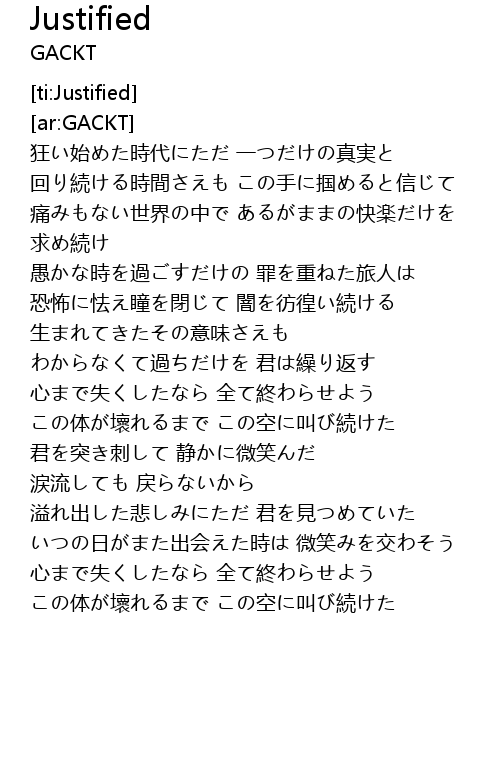 Justified
GACKT

[ti:Justified]
[ar:GACKT]
狂い始めた時代にただ 一つだけの真実と
回り続ける時間さえも この手に掴めると信じて
痛みもない世界の中で あるがままの快楽だけを求め続け
愚かな時を過ごすだけの 罪を重ねた旅人は
恐怖に怯え瞳を閉じて 闇を彷徨い続ける
生まれてきたその意味さえも
わからなくて過ちだけを 君は繰り返す
心まで失くしたなら 全て終わらせよう
この体が壊れるまで この空に叫び続けた
君を突き刺して 静かに微笑んだ
涙流しても 戻らないから
溢れ出した悲しみにただ 君を見つめていた
いつの日がまた出会えた時は 微笑みを交わそう
心まで失くしたなら 全て終わらせよう
この体が壊れるまで この空に叫び続けた